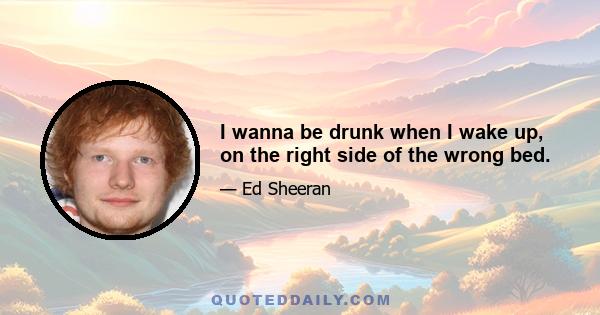 I wanna be drunk when I wake up, on the right side of the wrong bed.

— Ed Sheeran

QUOTEDDAILY.COM